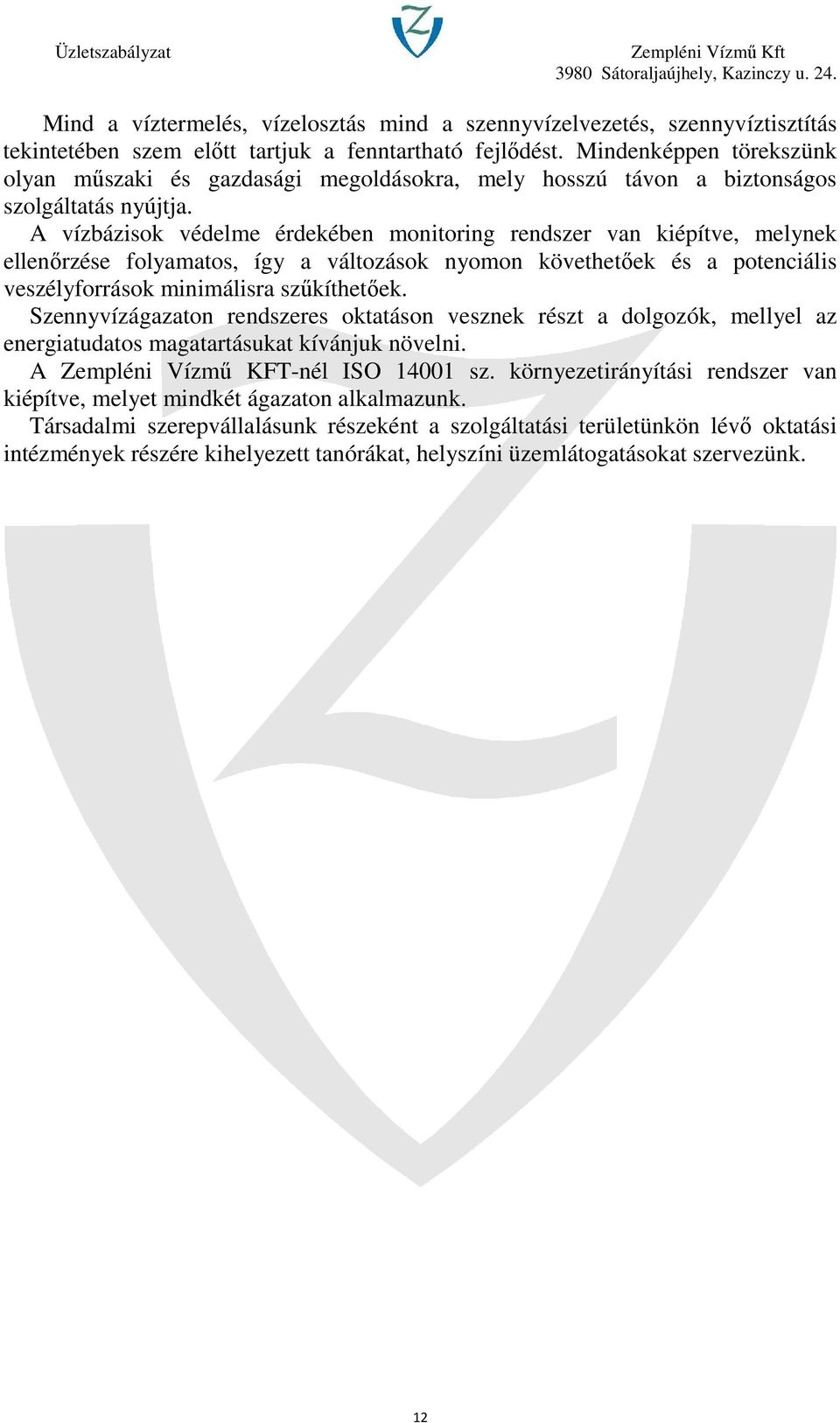 Üzletszabályzat

Zempléni Vízmű Kft
3980 Sátoraljaújhely, Kazinczy u. 24.

Mind a víztermelés, vízelosztás mind a szennyvízelvezetés, szennyvíztisztítás tekintetében szem előtt tartjuk a fenntartható fejlődést. Mindenképpen törekszünk olyan műszaki és gazdasági megoldásokra, mely hosszú távon a biztonságos szolgáltatás nyújtja.

A vízbázisok védelme érdekében monitoring rendszer van kiépítve, melynek ellenőrzése folyamatos, így a változások nyomon követhetőek és a potenciális veszélyforrások minimálisra szűkíthetőek.

Szennyvízágazaton rendszeres oktatáson vesznek részt a dolgozók, mellyel az energiatudatos magatartásukat kívánjuk növelni.

A Zempléni Vízmű KFT-nél ISO 14001 sz. környezetirányítási rendszer van kiépítve, melyet mindkét ágazaton alkalmazunk.

Társadalmi szerepvállalásunk részeként a szolgáltatási területünkön lévő oktatási intézmények részére kihelyezett tanórákat, helyszíni üzemlátogatásokat szervezünk.

12